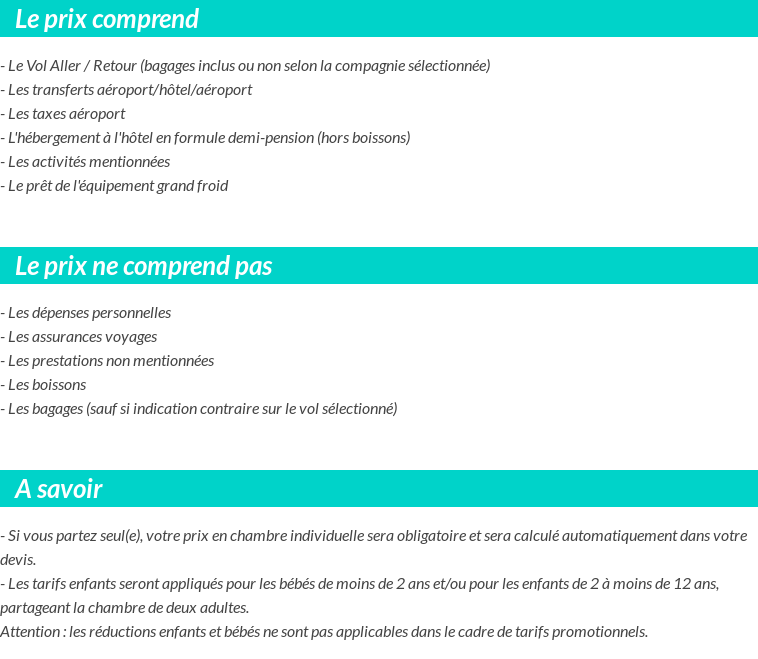 Le prix comprend

- Le Vol Aller / Retour (bagages inclus ou non selon la compagnie sélectionnée)
- Les transferts aéroport/hôtel/aéroport
- Les taxes aéroport
- L'hébergement à l'hôtel en formule demi-pension (hors boissons)
- Les activités mentionnées
- Le prêt de l'équipement grand froid

Le prix ne comprend pas

- Les dépenses personnelles
- Les assurances voyages
- Les prestations non mentionnées
- Les boissons
- Les bagages (sauf si indication contraire sur le vol sélectionné)

A savoir

- Si vous partez seul(e), votre prix en chambre individuelle sera obligatoire et sera calculé automatiquement dans votre devis.
- Les tarifs enfants seront appliqués pour les bébés de moins de 2 ans et/ou pour les enfants de 2 à moins de 12 ans, partageant la chambre de deux adultes.
Attention : les réductions enfants et bébés ne sont pas applicables dans le cadre de tarifs promotionnels.